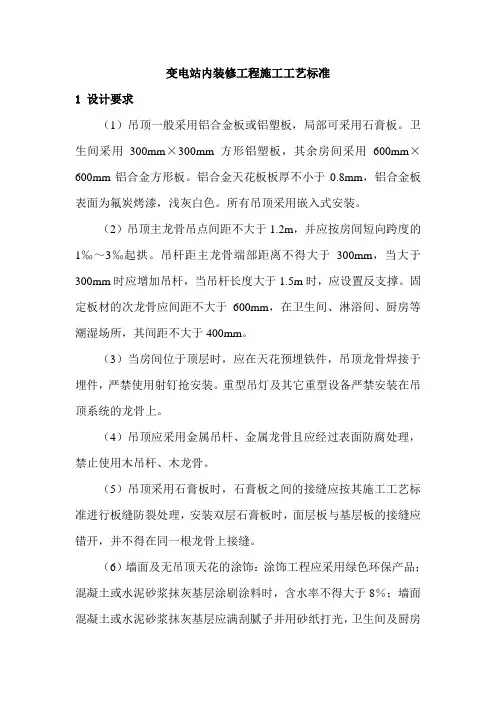 变电站内装修工程施工工艺标准

1 设计要求

（1）吊顶一般采用铝合金板或铝塑板，局部可采用石膏板。卫生间采用 300mm×300mm 方形铝塑板，其余房间采用 600mm×600mm 铝合金方形板。铝合金天花板板厚不小于 0.8mm，铝合金板表面为氟炭烤漆，浅灰白色。所有吊顶采用嵌入式安装。

（2）吊顶主龙骨吊点间距不大于 1.2m，并应按房间短向跨度的 1‰～3‰起拱。吊杆距主龙骨端部距离不得大于 300mm，当大于 300mm 时应增加吊杆，当吊杆长度大于 1.5m 时，应设置反支撑。固定板材的次龙骨应间距不大于 600mm，在卫生间、淋浴间、厨房等潮湿场所，其间距不大于 400mm。

（3）当房间位于顶层时，应在天花预埋铁件，吊顶龙骨焊接于埋件，严禁使用射钉抢安装。重型吊灯及其它重型设备严禁安装在吊顶系统的龙骨上。

（4）吊顶应采用金属吊杆、金属龙骨且应经过表面防腐处理，禁止使用木吊杆、木龙骨。

（5）吊顶采用石膏板时，石膏板之间的接缝应按其施工工艺标准进行板缝防裂处理，安装双层石膏板时，面层板与基层板的接缝应错开，并不得在同一根龙骨上接缝。

（6）墙面及无吊顶天花的涂饰：涂饰工程应采用绿色环保产品；混凝土或水泥砂浆抹灰基层涂刷涂料时，含水率不得大于 8%；墙面混凝土或水泥砂浆抹灰基层应满刮腻子并用砂纸打光，卫生间及厨房